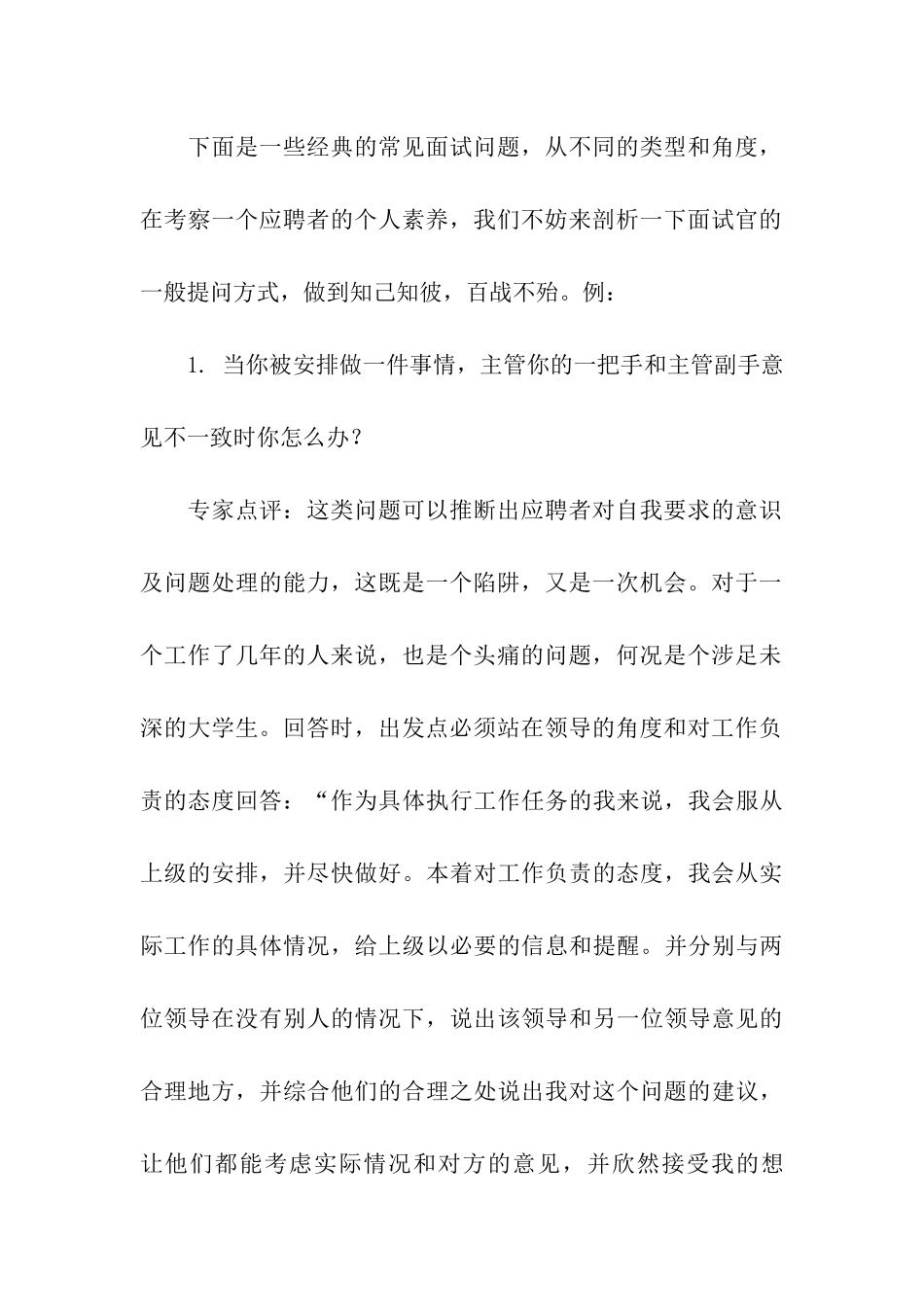 下面是一些经典的常见面试问题，从不同的类型和角度，在考察一个应聘者的个人素养，我们不妨来剖析一下面试官的一般提问方式，做到知己知彼，百战不殆。例：

1. 当你被安排做一件事情，主管你的一把手和主管副手意见不一致时你怎么办？

专家点评：这类问题可以推断出应聘者对自我要求的意识及问题处理的能力，这既是一个陷阱，又是一次机会。对于一个工作了几年的人来说，也是个头痛的问题，何况是个涉足未深的大学生。回答时，出发点必须站在领导的角度和对工作负责的态度回答：“作为具体执行工作任务的我来说，我会服从上级的安排，并尽快做好。本着对工作负责的态度，我会从实际工作的具体情况，给上级以必要的信息和提醒。并分别与两位领导在没有别人的情况下，说出该领导和另一位领导意见的合理地方，并综合他们的合理之处说出我对这个问题的建议，让他们都能考虑实际情况和对方的意见，并欣然接受我的想